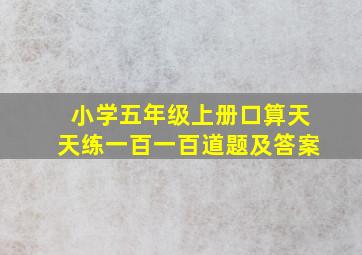 小学五年级上册口算天天练一百一百道题及答案